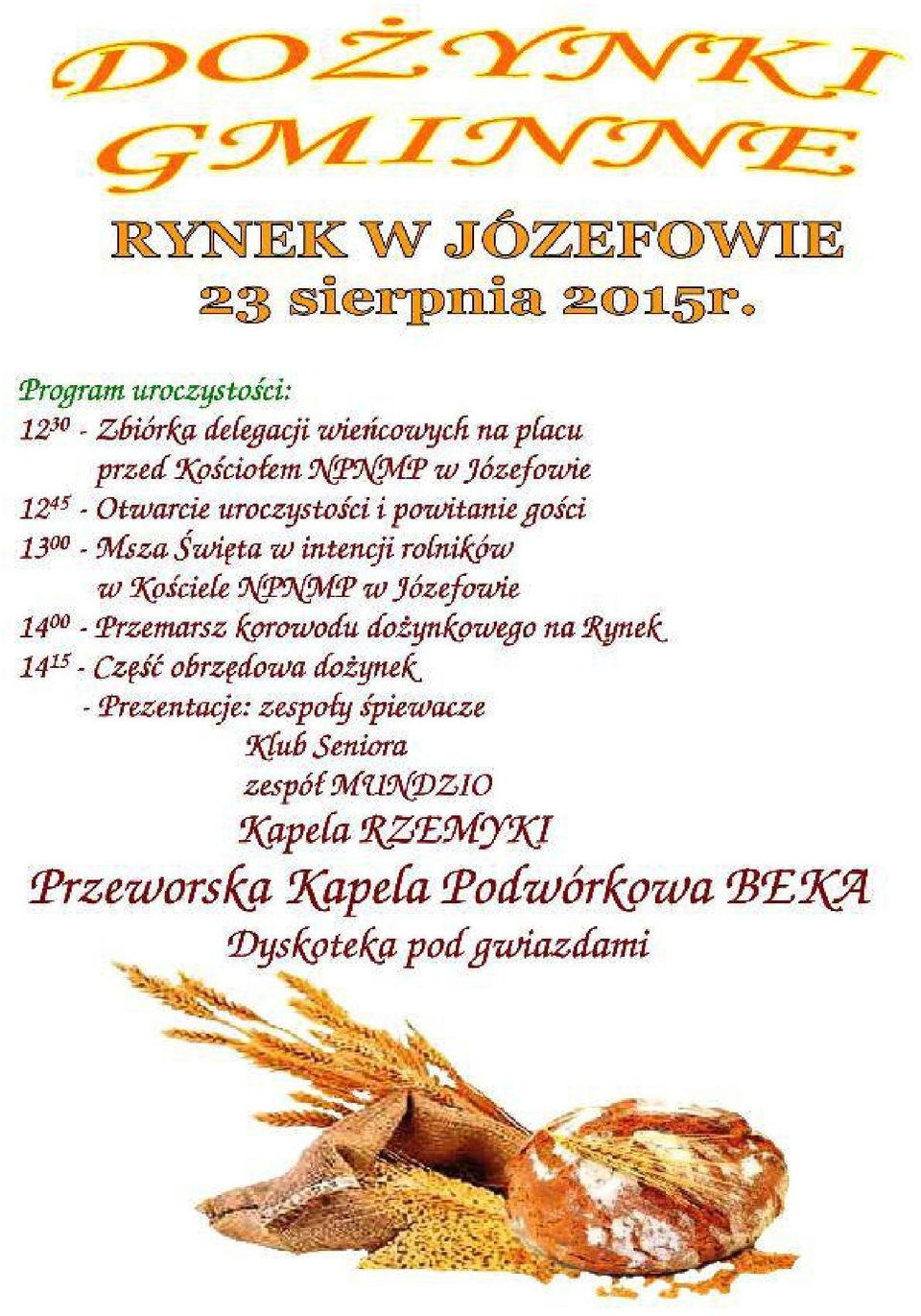 DOŻYNKI GMINNE

RYNEK W JÓZEFOWIE
23 sierpnia 2015r.

Program uroczystości:
$12^{30}$ - Zbiórka delegacji wieńcowych na placu przed Kościołem NPNMP w Józefowie
$12^{45}$ - Otwarcie uroczystości i powitanie gości
$13^{00}$ - Msza Święta w intencji rolników w Kościele NPNMP w Józefowie
$14^{00}$ - Przemarsz korowodu dożynkowego na Rynek
$14^{15}$ - Część obrzędowa dożynek
- Prezentacje: zespoły śpiewacze
Klub Seniora
zespół MUNDZIO
Kapela RZEMYKI
Przeworska Kapela Podwórkowa BEKA
Dyskoteka pod gwiazdami